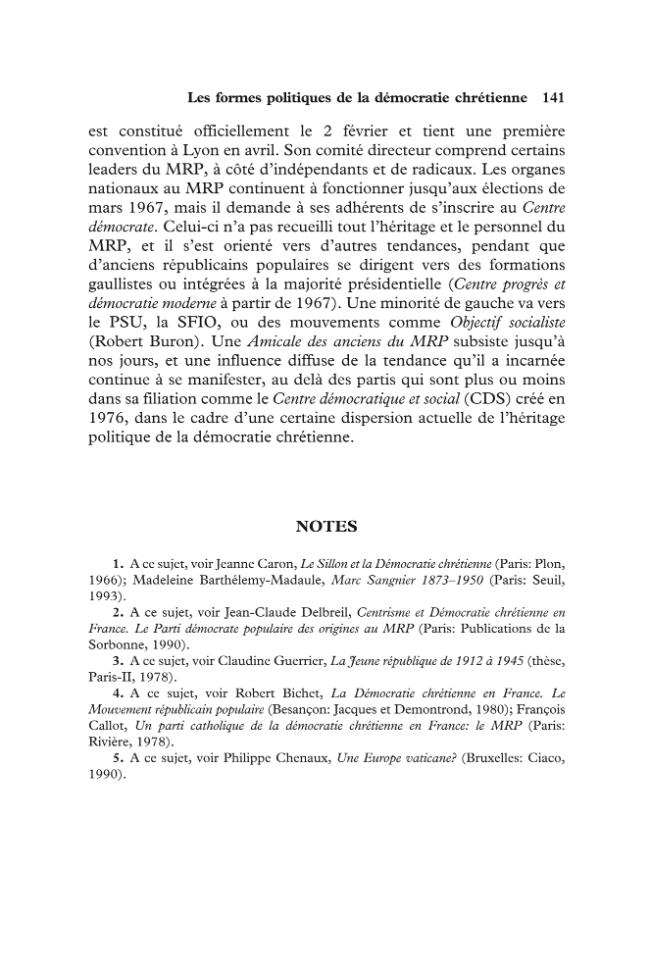 Les formes politiques de la démocratie chrétienne 141

est constitué officiellement le 2 février et tient une première convention à Lyon en avril. Son comité directeur comprend certains leaders du MRP, à côté d'indépendants et de radicaux. Les organes nationaux au MRP continuent à fonctionner jusqu'aux élections de mars 1967, mais il demande à ses adhérents de s'inscrire au Centre démocrate. Celui-ci n'a pas recueilli tout l'héritage et le personnel du MRP, et il s'est orienté vers d'autres tendances, pendant que d'anciens républicains populaires se dirigent vers des formations gaullistes ou intégrées à la majorité présidentielle (Centre progrès et démocratie moderne à partir de 1967). Une minorité de gauche va vers le PSU, la SFIO, ou des mouvements comme Objectif socialiste (Robert Buron). Une Amicale des anciens du MRP subsiste jusqu'à nos jours, et une influence diffuse de la tendance qu'il a incarnée continue à se manifester, au delà des partis qui sont plus ou moins dans sa filiation comme le Centre démocratique et social (CDS) créé en 1976, dans le cadre d'une certaine dispersion actuelle de l'héritage politique de la démocratie chrétienne.

NOTES

1. A ce sujet, voir Jeanne Caron, Le Sillon et la Démocratie chrétienne (Paris: Plon, 1966); Madeleine Barthélemy-Madaule, Marc Sangnier 1873–1950 (Paris: Seuil, 1993).

2. A ce sujet, voir Jean-Claude Delbreil, Centrisme et Démocratie chrétienne en France. Le Parti démocrate populaire des origines au MRP (Paris: Publications de la Sorbonne, 1990).

3. A ce sujet, voir Claudine Guerrier, La Jeune république de 1912 à 1945 (thèse, Paris-II, 1978).

4. A ce sujet, voir Robert Bichet, La Démocratie chrétienne en France. Le Mouvement républicain populaire (Besançon: Jacques et Demontrond, 1980); François Callot, Un parti catholique de la démocratie chrétienne en France: le MRP (Paris: Rivière, 1978).

5. A ce sujet, voir Philippe Chenaux, Une Europe vaticane? (Bruxelles: Ciaco, 1990).